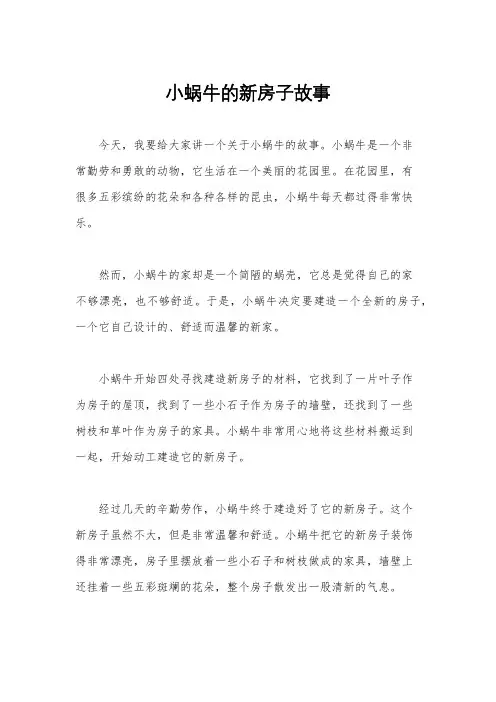 小蜗牛的新房子故事

今天，我要给大家讲一个关于小蜗牛的故事。小蜗牛是一个非常勤劳和勇敢的动物，它生活在一个美丽的花园里。在花园里，有很多五彩缤纷的花朵和各种各样的昆虫，小蜗牛每天都过得非常快乐。

然而，小蜗牛的家却是一个简陋的蜗壳，它总是觉得自己的家不够漂亮，也不够舒适。于是，小蜗牛决定要建造一个全新的房子，一个它自己设计的、舒适而温馨的新家。

小蜗牛开始四处寻找建造新房子的材料，它找到了一片叶子作为房子的屋顶，找到了一些小石子作为房子的墙壁，还找到了一些树枝和草叶作为房子的家具。小蜗牛非常用心地将这些材料搬运到一起，开始动工建造它的新房子。

经过几天的辛勤劳作，小蜗牛终于建造好了它的新房子。这个新房子虽然不大，但是非常温馨和舒适。小蜗牛把它的新房子装饰得非常漂亮，房子里摆放着一些小石子和树枝做成的家具，墙壁上还挂着一些五彩斑斓的花朵，整个房子散发出一股清新的气息。